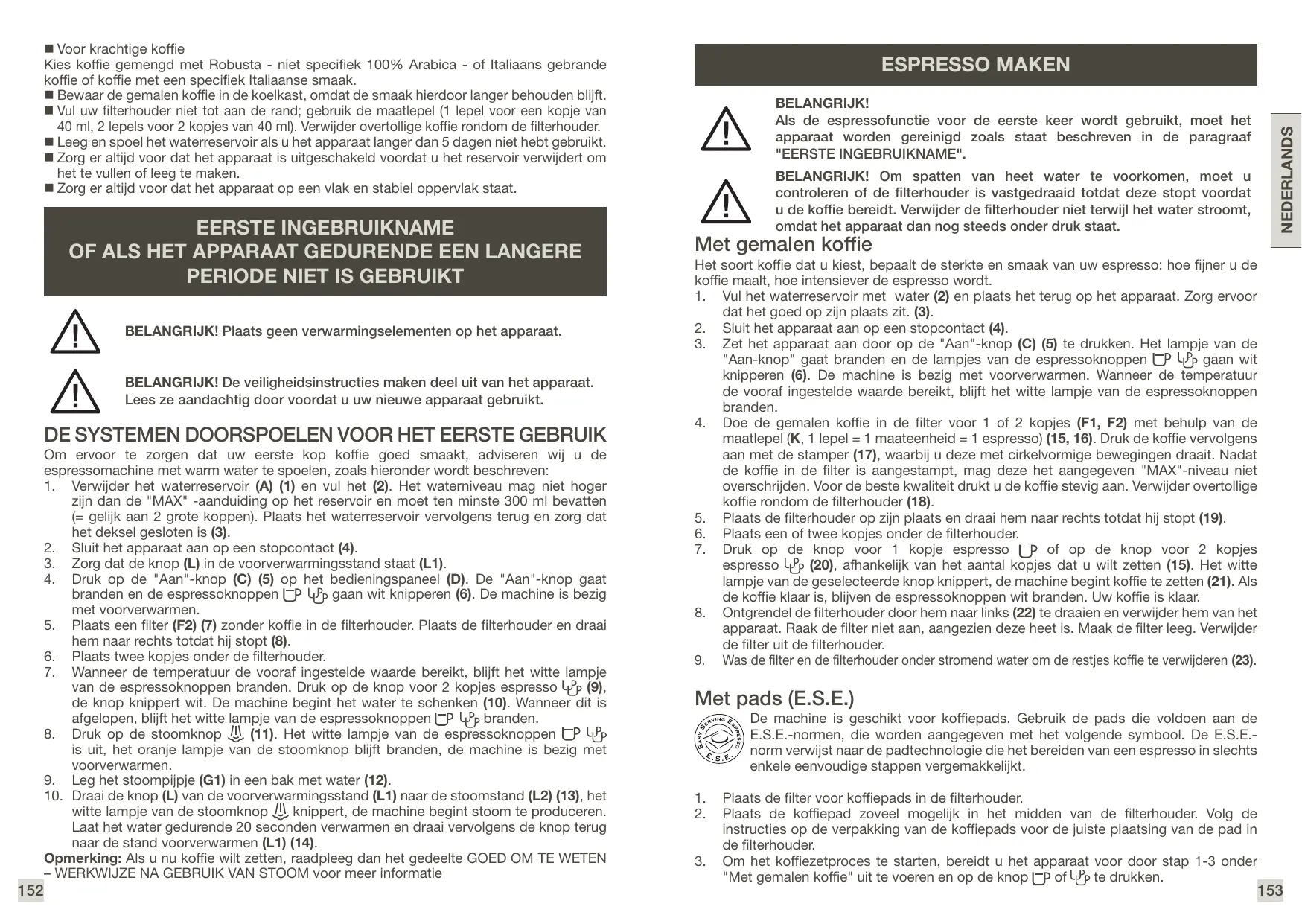 ■ Voor krachtige koffie
Kies koffie gemengd met Robusta - niet specifiek 100% Arabica - of Italiaans gebrande koffie of koffie met een specifiek Italiaanse smaak.
■ Bewaar de gemalen koffie in de koelkast, omdat de smaak hierdoor langer behouden blijft.
■ Vul uw filterhouder niet tot aan de rand; gebruik de maatlepel (1 lepel voor een kopje van 40 ml, 2 lepels voor 2 kopjes van 40 ml). Verwijder overtollige koffie rondom de filterhouder.
■ Leeg en spoel het waterreservoir als u het apparaat langer dan 5 dagen niet hebt gebruikt.
■ Zorg er altijd voor dat het apparaat is uitgeschakeld voordat u het reservoir verwijdert om het te vullen of leeg te maken.
■ Zorg er altijd voor dat het apparaat op een vlak en stabiel oppervlak staat.

EERSTE INGEBRUIKNAME
OF ALS HET APPARAAT GEDURENDE EEN LANGERE PERIODE NIET IS GEBRUIKT

BELANGRIJK! Plaats geen verwarmingselementen op het apparaat.

BELANGRIJK! De veiligheidsinstructies maken deel uit van het apparaat. Lees ze aandachtig door voordat u uw nieuwe apparaat gebruikt.

DE SYSTEMEN DOORSPOELEN VOOR HET EERSTE GEBRUIK
Om ervoor te zorgen dat uw eerste kop koffie goed smaakt, adviseren wij u de espressomachine met warm water te spoelen, zoals hieronder wordt beschreven:
1. Verwijder het waterreservoir (A) (1) en vul het (2). Het waterniveau mag niet hoger zijn dan de "MAX" -aanduiding op het reservoir en moet ten minste 300 ml bevatten (= gelijk aan 2 grote koppen). Plaats het waterreservoir vervolgens terug en zorg dat het deksel gesloten is (3).
2. Sluit het apparaat aan op een stopcontact (4).
3. Zorg dat de knop (L) in de voorverwarmingsstand staat (L1).
4. Druk op de "Aan"-knop (C) (5) op het bedieningspaneel (D). De "Aan"-knop gaat branden en de espressoknoppen gaan wit knipperen (6). De machine is bezig met voorverwarmen.
5. Plaats een filter (F2) (7) zonder koffie in de filterhouder. Plaats de filterhouder en draai hem naar rechts totdat hij stopt (8).
6. Plaats twee kopjes onder de filterhouder.
7. Wanneer de temperatuur de vooraf ingestelde waarde bereikt, blijft het witte lampje van de espressoknoppen branden. Druk op de knop voor 2 kopjes espresso (9), de knop knippert wit. De machine begint het water te schenken (10). Wanneer dit is afgelopen, blijft het witte lampje van de espressoknoppen branden.
8. Druk op de stoomknop (11). Het witte lampje van de espressoknoppen is uit, het oranje lampje van de stoomknop blijft branden, de machine is bezig met voorverwarmen.
9. Leg het stoompijpje (G1) in een bak met water (12).
10. Draai de knop (L) van de voorverwarmingsstand (L1) naar de stoomstand (L2) (13), het witte lampje van de stoomknop knippert, de machine begint stoom te produceren. Laat het water gedurende 20 seconden verwarmen en draai vervolgens de knop terug naar de stand voorverwarmen (L1) (14).
Opmerking: Als u nu koffie wilt zetten, raadpleeg dan het gedeelte GOED OM TE WETEN – WERKWIJZE NA GEBRUIK VAN STOOM voor meer informatie
152

ESPRESSO MAKEN

BELANGRIJK!
Als de espressofunctie voor de eerste keer wordt gebruikt, moet het apparaat worden gereinigd zoals staat beschreven in de paragraaf "EERSTE INGEBRUIKNAME".

BELANGRIJK! Om spatten van heet water te voorkomen, moet u controleren of de filterhouder is vastgedraaid totdat deze stopt voordat u de koffie bereidt. Verwijder de filterhouder niet terwijl het water stroomt, omdat het apparaat dan nog steeds onder druk staat.

NEDERLANDS

Met gemalen koffie
Het soort koffie dat u kiest, bepaalt de sterkte en smaak van uw espresso: hoe fijner u de koffie maalt, hoe intensiever de espresso wordt.
1. Vul het waterreservoir met water (2) en plaats het terug op het apparaat. Zorg ervoor dat het goed op zijn plaats zit. (3).
2. Sluit het apparaat aan op een stopcontact (4).
3. Zet het apparaat aan door op de "Aan"-knop (C) (5) te drukken. Het lampje van de "Aan-knop" gaat branden en de lampjes van de espressoknoppen gaan wit knipperen (6). De machine is bezig met voorverwarmen. Wanneer de temperatuur de vooraf ingestelde waarde bereikt, blijft het witte lampje van de espressoknoppen branden.
4. Doe de gemalen koffie in de filter voor 1 of 2 kopjes (F1, F2) met behulp van de maatlepel (K, 1 lepel = 1 maateenheid = 1 espresso) (15, 16). Druk de koffie vervolgens aan met de stamper (17), waarbij u deze met cirkelvormige bewegingen draait. Nadat de koffie in de filter is aangestampt, mag deze het aangegeven "MAX"-niveau niet overschrijden. Voor de beste kwaliteit drukt u de koffie stevig aan. Verwijder overtollige koffie rondom de filterhouder (18).
5. Plaats de filterhouder op zijn plaats en draai hem naar rechts totdat hij stopt (19).
6. Plaats een of twee kopjes onder de filterhouder.
7. Druk op de knop voor 1 kopje espresso of op de knop voor 2 kopjes espresso (20), afhankelijk van het aantal kopjes dat u wilt zetten (15). Het witte lampje van de geselecteerde knop knippert, de machine begint koffie te zetten (21). Als de koffie klaar is, blijven de espressoknoppen wit branden. Uw koffie is klaar.
8. Ontgrendel de filterhouder door hem naar links (22) te draaien en verwijder hem van het apparaat. Raak de filter niet aan, aangezien deze heet is. Maak de filter leeg. Verwijder de filter uit de filterhouder.
9. Was de filter en de filterhouder onder stromend water om de restjes koffie te verwijderen (23).

Met pads (E.S.E.)
EASY SERVING ESPRESSO E.S.E.
De machine is geschikt voor koffiepads. Gebruik de pads die voldoen aan de E.S.E.-normen, die worden aangegeven met het volgende symbool. De E.S.E.-norm verwijst naar de padtechnologie die het bereiden van een espresso in slechts enkele eenvoudige stappen vergemakkelijkt.

1. Plaats de filter voor koffiepads in de filterhouder.
2. Plaats de koffiepad zoveel mogelijk in het midden van de filterhouder. Volg de instructies op de verpakking van de koffiepads voor de juiste plaatsing van de pad in de filterhouder.
3. Om het koffiezetproces te starten, bereidt u het apparaat voor door stap 1-3 onder "Met gemalen koffie" uit te voeren en op de knop of te drukken.
153